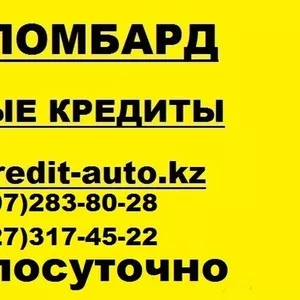 ЛОМБАРД

ЫЕ КРЕДИТЫ

redit-auto.kz
07)283-80-28

27)317-45-22
посуточно